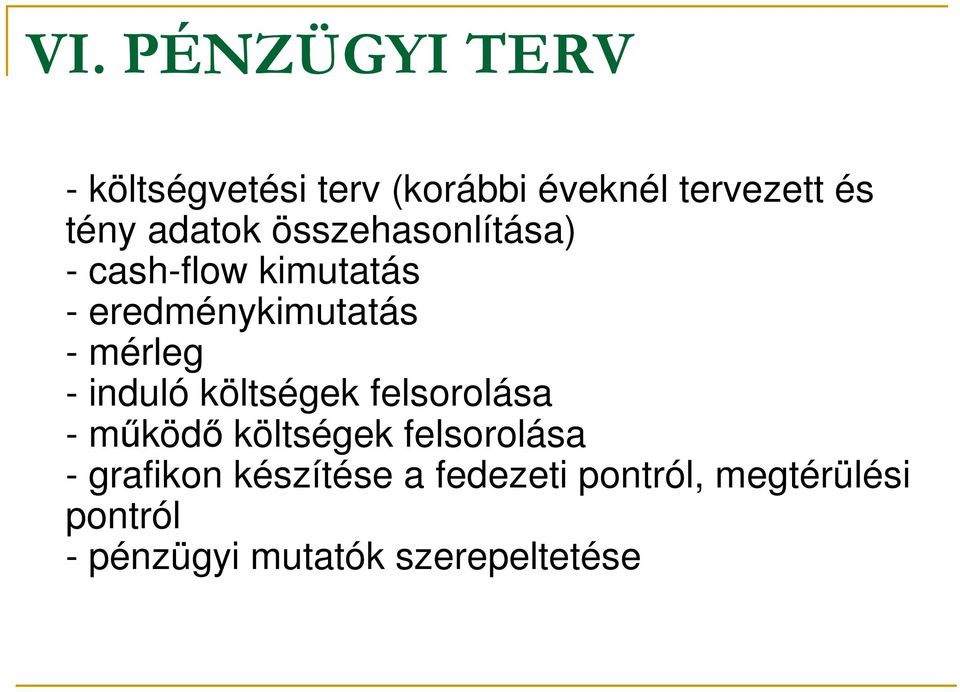 VI. PÉNZÜGYI TERV

- költségvetési terv (korábbi éveknél tervezett és tény adatok összehasonlítása)
- cash-flow kimutatás
- eredménykimutatás
- mérleg
- induló költségek felsorolása
- működő költségek felsorolása
- grafikon készítése a fedezeti pontról, megtérülési pontról
- pénzügyi mutatók szerepeltetése